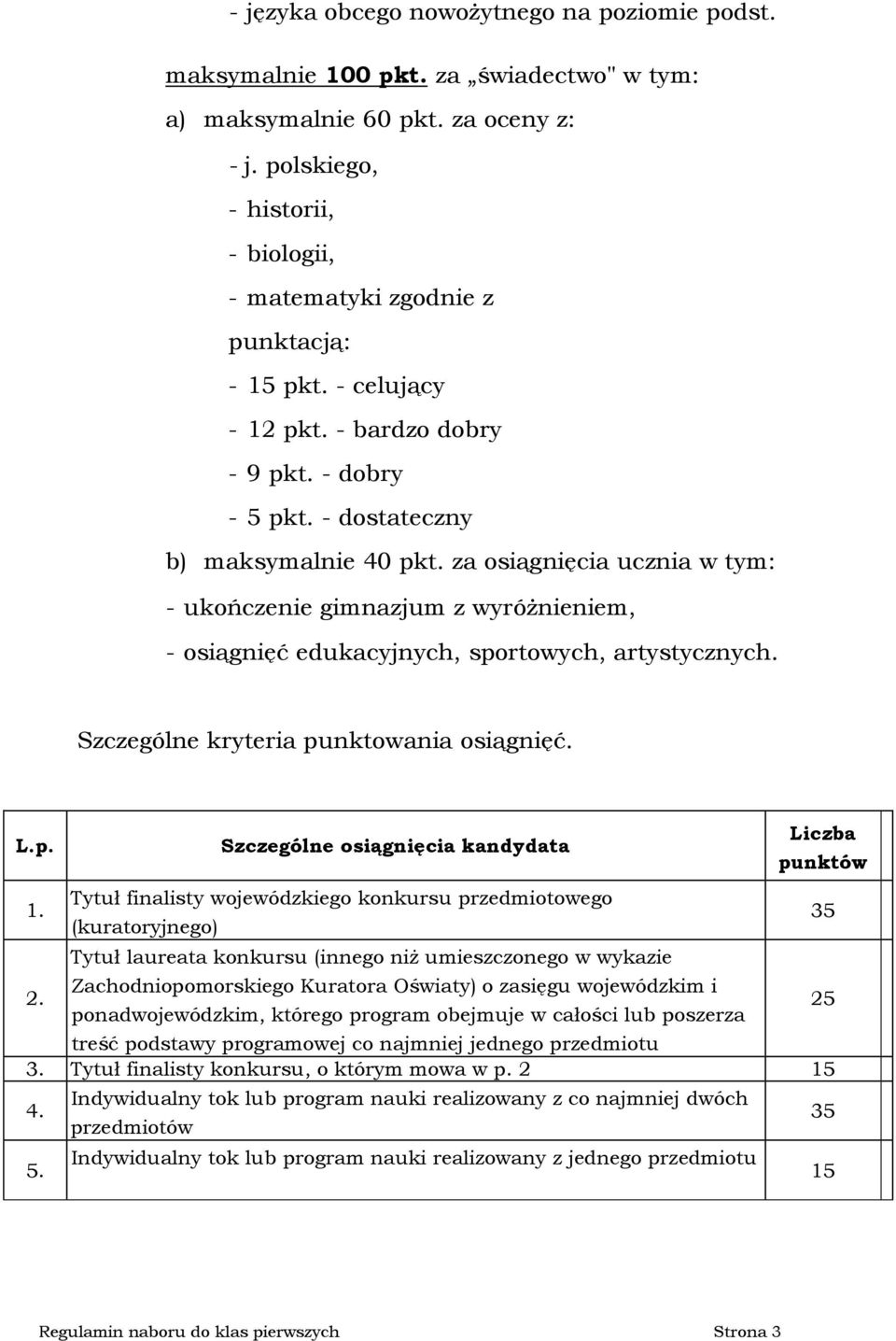 - języka obcego nowożytnego na poziomie podst.

maksymalnie 100 pkt. za „świadectwo" w tym:
a) maksymalnie 60 pkt. za oceny z:
- j. polskiego,
- historii,
- biologii,
- matematyki zgodnie z punktacją:
- 15 pkt. - celujący
- 12 pkt. - bardzo dobry
- 9 pkt. - dobry
- 5 pkt. - dostateczny
b) maksymalnie 40 pkt. za osiągnięcia ucznia w tym:
- ukończenie gimnazjum z wyróżnieniem,
- osiągnięć edukacyjnych, sportowych, artystycznych.

Szczególne kryteria punktowania osiągnięć.

| L.p. | Szczególne osiągnięcia kandydata | Liczba punktów |
|---|---|---|
| 1. | Tytuł finalisty wojewódzkiego konkursu przedmiotowego (kuratoryjnego) | 35 |
| 2. | Tytuł laureata konkursu (innego niż umieszczonego w wykazie Zachodniopomorskiego Kuratora Oświaty) o zasięgu wojewódzkim i ponadwojewódzkim, którego program obejmuje w całości lub poszerza treść podstawy programowej co najmniej jednego przedmiotu | 25 |
| 3. | Tytuł finalisty konkursu, o którym mowa w p. 2 | 15 |
| 4. | Indywidualny tok lub program nauki realizowany z co najmniej dwóch przedmiotów | 35 |
| 5. | Indywidualny tok lub program nauki realizowany z jednego przedmiotu | 15 |

Regulamin naboru do klas pierwszych Strona 3